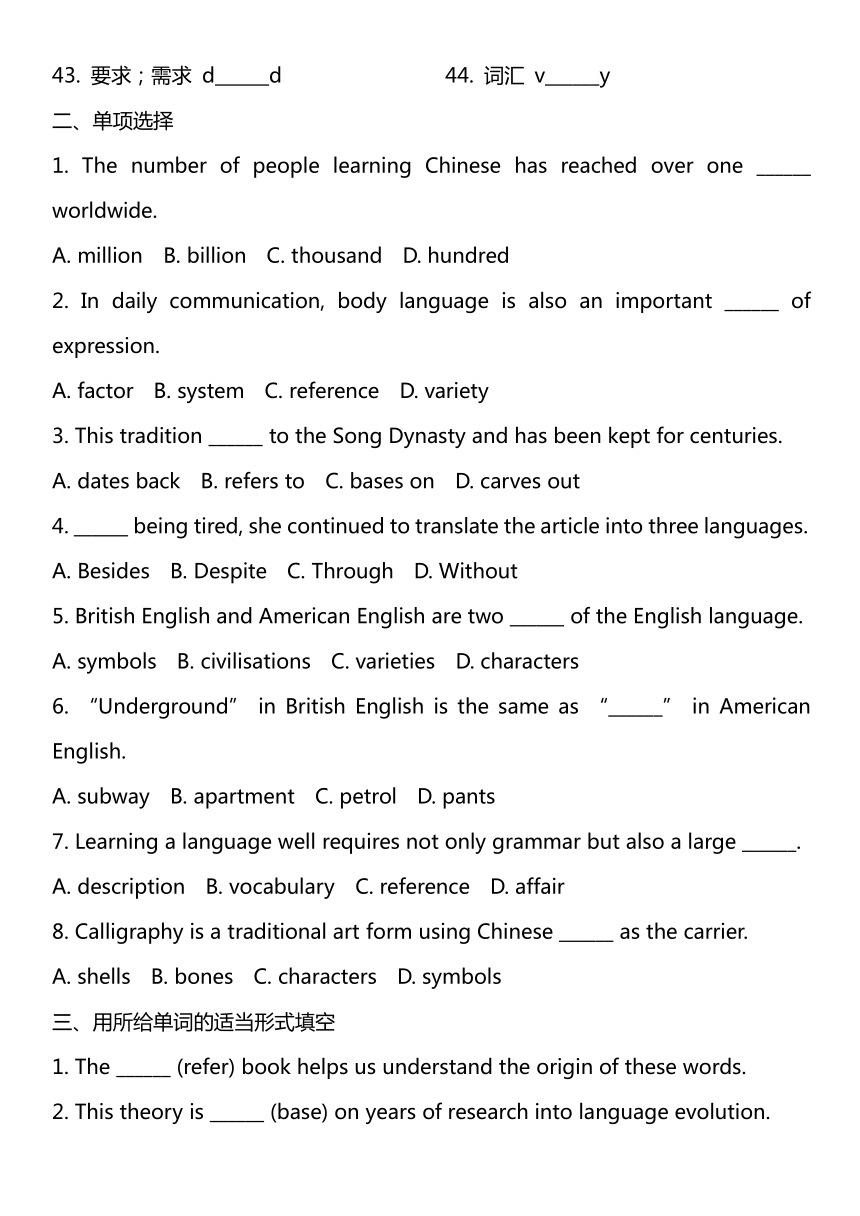 43. 要求；需求 d______d		44. 词汇 v______y

二、单项选择

1. The number of people learning Chinese has reached over one ______ worldwide.

A. million B. billion C. thousand D. hundred

2. In daily communication, body language is also an important ______ of expression.

A. factor B. system C. reference D. variety

3. This tradition ______ to the Song Dynasty and has been kept for centuries.

A. dates back B. refers to C. bases on D. carves out

4. ______ being tired, she continued to translate the article into three languages.

A. Besides B. Despite C. Through D. Without

5. British English and American English are two ______ of the English language.

A. symbols B. civilisations C. varieties D. characters

6. “Underground” in British English is the same as “______” in American English.

A. subway B. apartment C. petrol D. pants

7. Learning a language well requires not only grammar but also a large ______.

A. description B. vocabulary C. reference D. affair

8. Calligraphy is a traditional art form using Chinese ______ as the carrier.

A. shells B. bones C. characters D. symbols

三、用所给单词的适当形式填空

1. The ______ (refer) book helps us understand the origin of these words.

2. This theory is ______ (base) on years of research into language evolution.